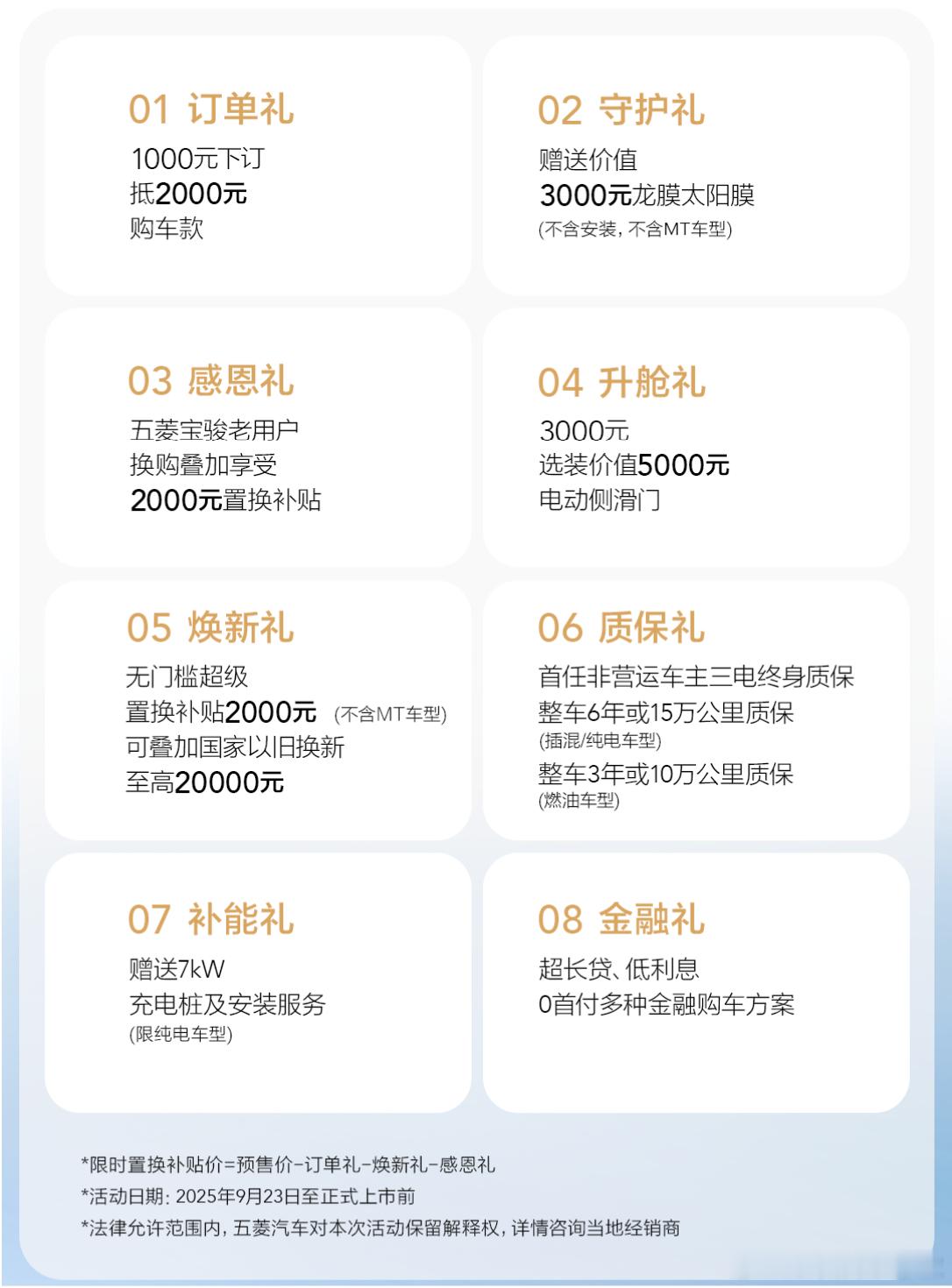 01 订单礼
1000元下订
抵2000元
购车款

02 守护礼
赠送价值
3000元龙膜太阳膜
(不含安装，不含MT车型)

03 感恩礼
五菱宝骏老用户
换购叠加享受
2000元置换补贴

04 升舱礼
3000元
选装价值5000元
电动侧滑门

05 焕新礼
无门槛超级
置换补贴2000元 (不含MT车型)
可叠加国家以旧换新
至高20000元

06 质保礼
首任非营运车主三电终身质保
整车6年或15万公里质保
(插混/纯电车型)
整车3年或10万公里质保
(燃油车型)

07 补能礼
赠送7kW
充电桩及安装服务
(限纯电车型)

08 金融礼
超长贷、低利息
0首付多种金融购车方案

*限时置换补贴价=预售价-订单礼-焕新礼-感恩礼
*活动日期：2025年9月23日至正式上市前
*法律允许范围内，五菱汽车对本次活动保留解释权，详情咨询当地经销商